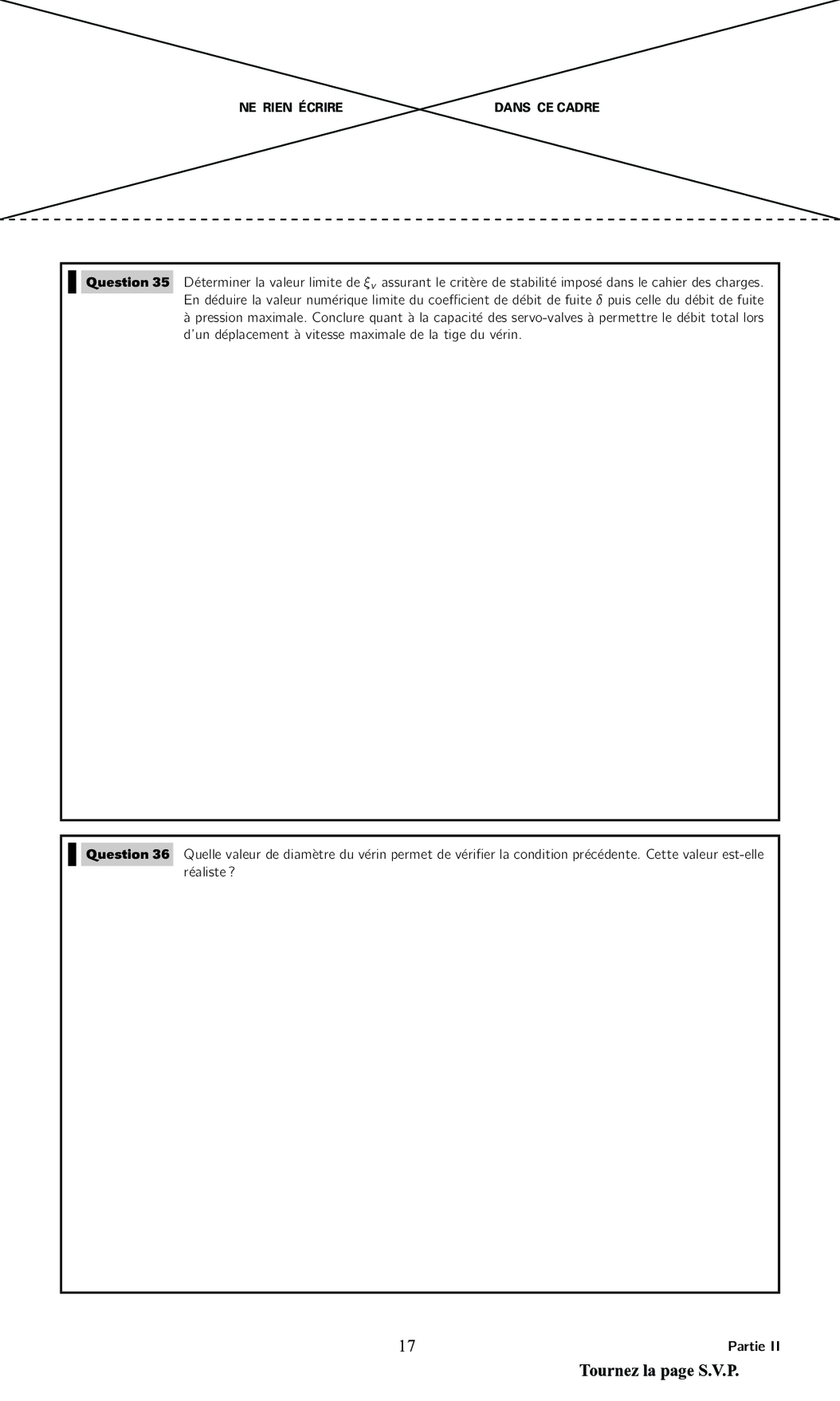 NE RIEN ÉCRIRE DANS CE CADRE

Question 35 Déterminer la valeur limite de $\xi_v$ assurant le critère de stabilité imposé dans le cahier des charges. En déduire la valeur numérique limite du coefficient de débit de fuite $\delta$ puis celle du débit de fuite à pression maximale. Conclure quant à la capacité des servo-valves à permettre le débit total lors d'un déplacement à vitesse maximale de la tige du vérin.

Question 36 Quelle valeur de diamètre du vérin permet de vérifier la condition précédente. Cette valeur est-elle réaliste ?

17

Partie II

Tournez la page S.V.P.